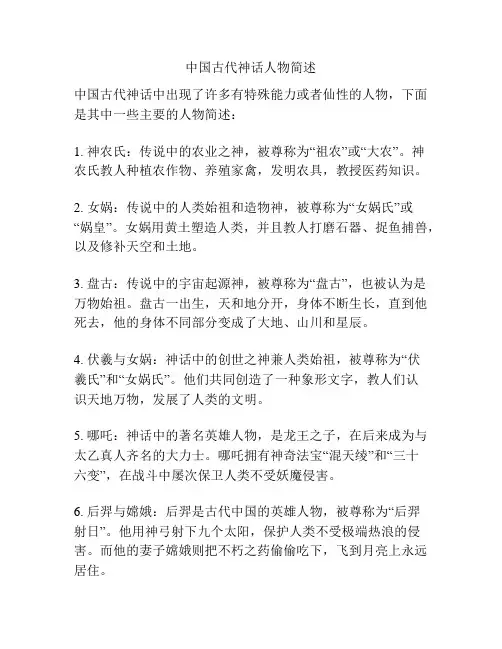 中国古代神话人物简述

中国古代神话中出现了许多有特殊能力或者仙性的人物，下面是其中一些主要的人物简述：

1. 神农氏：传说中的农业之神，被尊称为“祖农”或“大农”。神农氏教人种植农作物、养殖家禽，发明农具，教授医药知识。

2. 女娲：传说中的人类始祖和造物神，被尊称为“女娲氏”或“娲皇”。女娲用黄土塑造人类，并且教人打磨石器、捉鱼捕兽，以及修补天空和土地。

3. 盘古：传说中的宇宙起源神，被尊称为“盘古”，也被认为是万物始祖。盘古一出生，天和地分开，身体不断生长，直到他死去，他的身体不同部分变成了大地、山川和星辰。

4. 伏羲与女娲：神话中的创世之神兼人类始祖，被尊称为“伏羲氏”和“女娲氏”。他们共同创造了一种象形文字，教人们认识天地万物，发展了人类的文明。

5. 哪吒：神话中的著名英雄人物，是龙王之子，在后来成为与太乙真人齐名的大力士。哪吒拥有神奇法宝“混天绫”和“三十六变”，在战斗中屡次保卫人类不受妖魔侵害。

6. 后羿与嫦娥：后羿是古代中国的英雄人物，被尊称为“后羿射日”。他用神弓射下九个太阳，保护人类不受极端热浪的侵害。而他的妻子嫦娥则把不朽之药偷偷吃下，飞到月亮上永远居住。